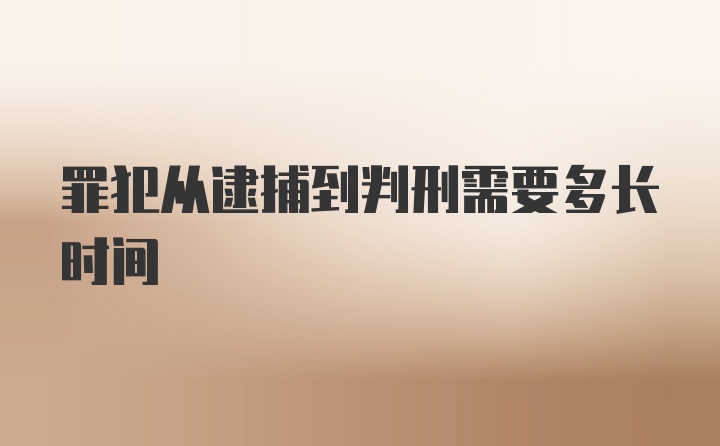 罪犯从逮捕到判刑需要多长时间